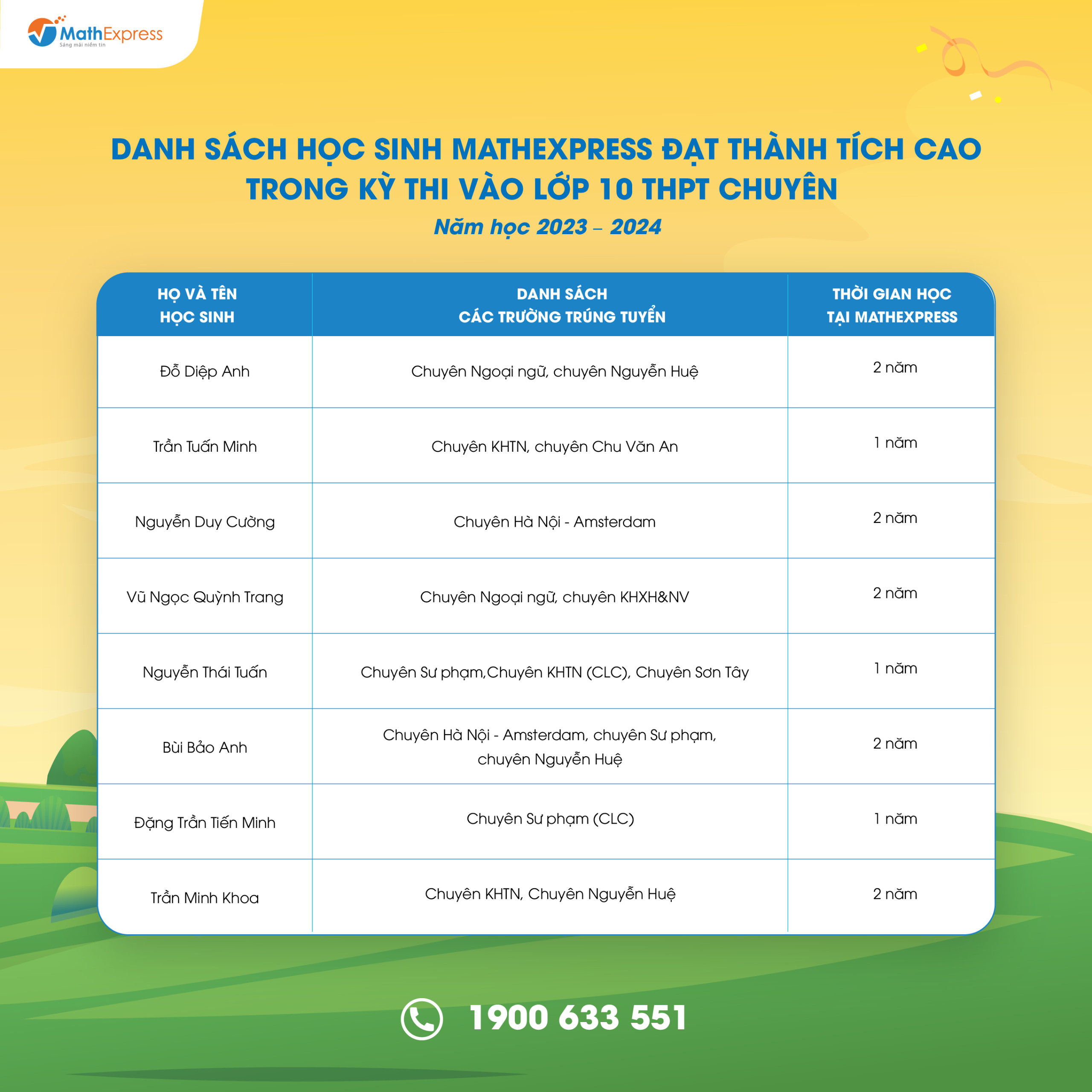 MathExpress
Sáng mãi niềm tin

DANH SÁCH HỌC SINH MATHEXPRESS ĐẠT THÀNH TÍCH CAO TRONG KỲ THI VÀO LỚP 10 THPT CHUYÊN
Năm học 2023 – 2024

| HỌ VÀ TÊN HỌC SINH | DANH SÁCH CÁC TRƯỜNG TRÚNG TUYỂN | THỜI GIAN HỌC TẠI MATHEXPRESS |
|---|---|---|
| Đỗ Diệp Anh | Chuyên Ngoại ngữ, chuyên Nguyễn Huệ | 2 năm |
| Trần Tuấn Minh | Chuyên KHTN, chuyên Chu Văn An | 1 năm |
| Nguyễn Duy Cường | Chuyên Hà Nội - Amsterdam | 2 năm |
| Vũ Ngọc Quỳnh Trang | Chuyên Ngoại ngữ, chuyên KHXH&NV | 2 năm |
| Nguyễn Thái Tuấn | Chuyên Sư phạm,Chuyên KHTN (CLC), Chuyên Sơn Tây | 1 năm |
| Bùi Bảo Anh | Chuyên Hà Nội - Amsterdam, chuyên Sư phạm, chuyên Nguyễn Huệ | 2 năm |
| Đặng Trần Tiến Minh | Chuyên Sư phạm (CLC) | 1 năm |
| Trần Minh Khoa | Chuyên KHTN, Chuyên Nguyễn Huệ | 2 năm |

1900 633 551